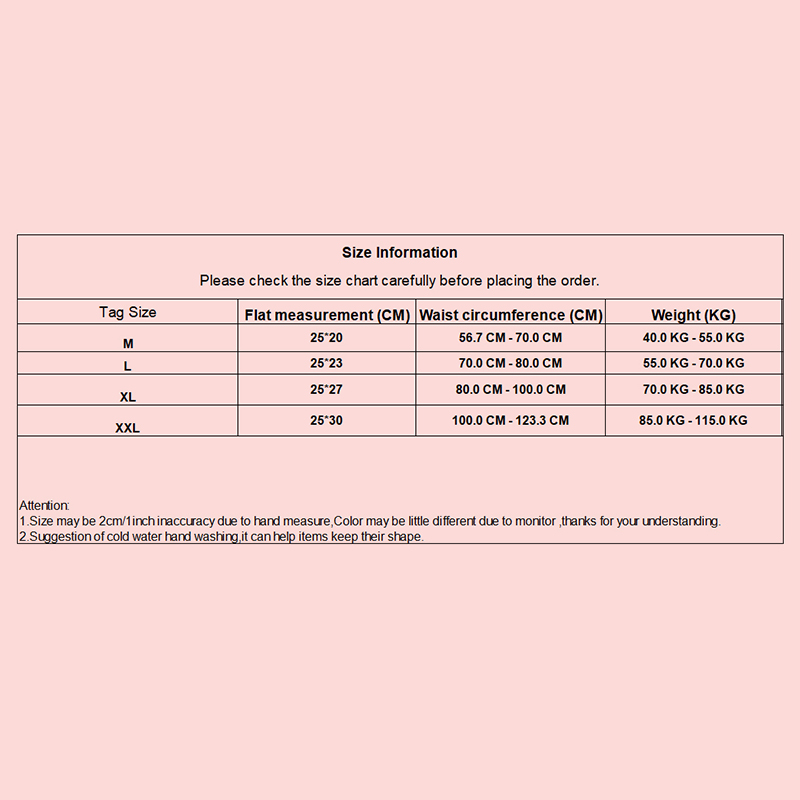 Size Information

Please check the size chart carefully before placing the order.

| Tag Size | Flat measurement (CM) | Waist circumference (CM) | Weight (KG) |
|---|---|---|---|
| M | 25*20 | 56.7 CM - 70.0 CM | 40.0 KG - 55.0 KG |
| L | 25*23 | 70.0 CM - 80.0 CM | 55.0 KG - 70.0 KG |
| XL | 25*27 | 80.0 CM - 100.0 CM | 70.0 KG - 85.0 KG |
| XXL | 25*30 | 100.0 CM - 123.3 CM | 85.0 KG - 115.0 KG |

Attention:
1.Size may be 2cm/1inch inaccuracy due to hand measure,Color may be little different due to monitor ,thanks for your understanding.
2.Suggestion of cold water hand washing,it can help items keep their shape.